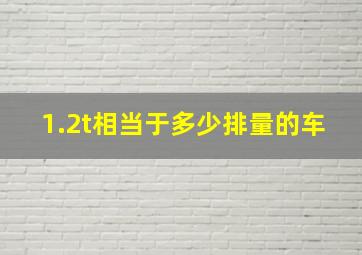 1.2t相当于多少排量的车